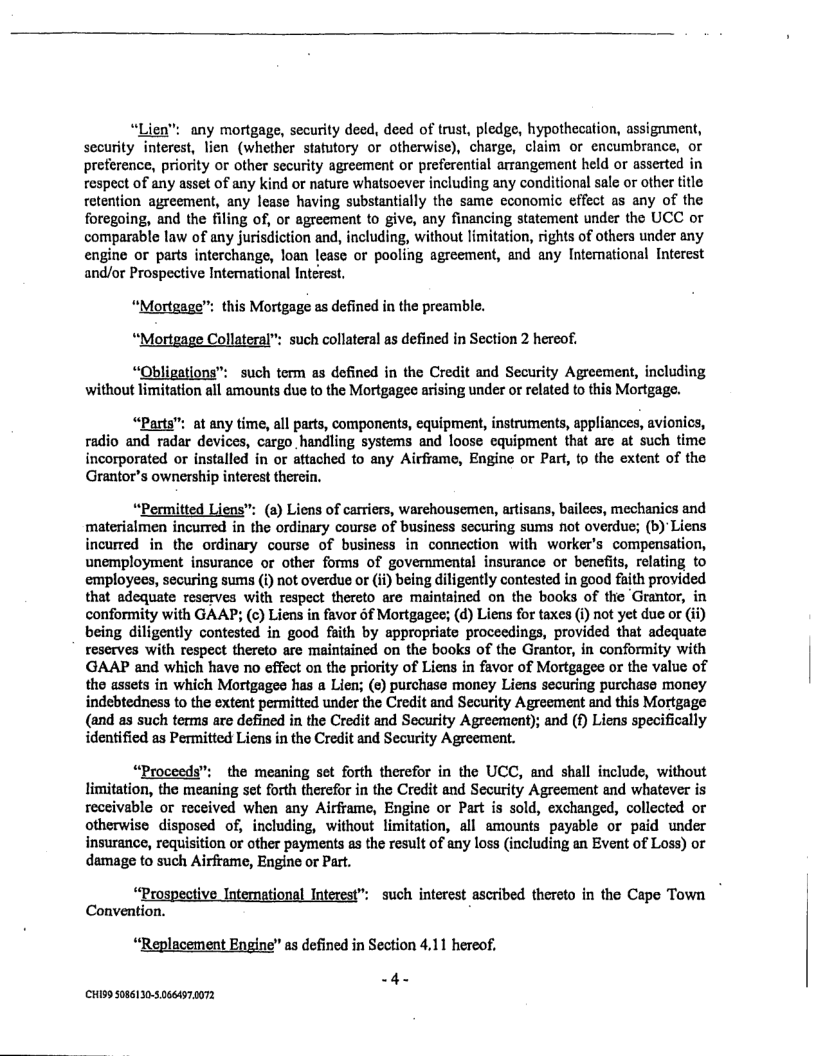 "Lien": any mortgage, security deed, deed of trust, pledge, hypothecation, assignment, security interest, lien (whether statutory or otherwise), charge, claim or encumbrance, or preference, priority or other security agreement or preferential arrangement held or asserted in respect of any asset of any kind or nature whatsoever including any conditional sale or other title retention agreement, any lease having substantially the same economic effect as any of the foregoing, and the filing of, or agreement to give, any financing statement under the UCC or comparable law of any jurisdiction and, including, without limitation, rights of others under any engine or parts interchange, loan lease or pooling agreement, and any International Interest and/or Prospective International Interest.

"Mortgage": this Mortgage as defined in the preamble.

"Mortgage Collateral": such collateral as defined in Section 2 hereof.

"Obligations": such term as defined in the Credit and Security Agreement, including without limitation all amounts due to the Mortgagee arising under or related to this Mortgage.

"Parts": at any time, all parts, components, equipment, instruments, appliances, avionics, radio and radar devices, cargo handling systems and loose equipment that are at such time incorporated or installed in or attached to any Airframe, Engine or Part, to the extent of the Grantor's ownership interest therein.

"Permitted Liens": (a) Liens of carriers, warehousemen, artisans, bailees, mechanics and materialmen incurred in the ordinary course of business securing sums not overdue; (b) Liens incurred in the ordinary course of business in connection with worker's compensation, unemployment insurance or other forms of governmental insurance or benefits, relating to employees, securing sums (i) not overdue or (ii) being diligently contested in good faith provided that adequate reserves with respect thereto are maintained on the books of the Grantor, in conformity with GAAP; (c) Liens in favor of Mortgagee; (d) Liens for taxes (i) not yet due or (ii) being diligently contested in good faith by appropriate proceedings, provided that adequate reserves with respect thereto are maintained on the books of the Grantor, in conformity with GAAP and which have no effect on the priority of Liens in favor of Mortgagee or the value of the assets in which Mortgagee has a Lien; (e) purchase money Liens securing purchase money indebtedness to the extent permitted under the Credit and Security Agreement and this Mortgage (and as such terms are defined in the Credit and Security Agreement); and (f) Liens specifically identified as Permitted Liens in the Credit and Security Agreement.

"Proceeds": the meaning set forth therefor in the UCC, and shall include, without limitation, the meaning set forth therefor in the Credit and Security Agreement and whatever is receivable or received when any Airframe, Engine or Part is sold, exchanged, collected or otherwise disposed of, including, without limitation, all amounts payable or paid under insurance, requisition or other payments as the result of any loss (including an Event of Loss) or damage to such Airframe, Engine or Part.

"Prospective International Interest": such interest ascribed thereto in the Cape Town Convention.

"Replacement Engine" as defined in Section 4.11 hereof.

- 4 -

CHI99 5086130-5.066497.0072